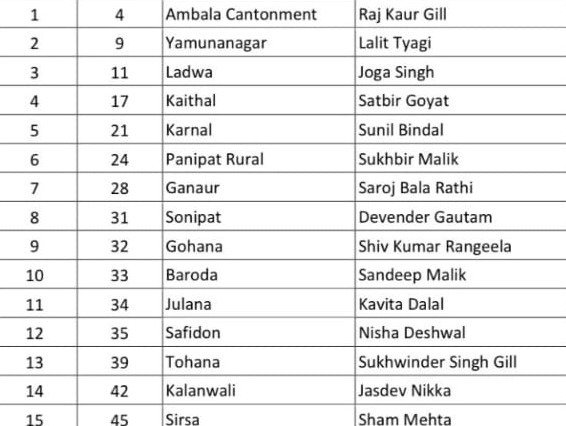 | 1 | 4 | Ambala Cantonment | Raj Kaur Gill |
|---|---|---|---|
| 2 | 9 | Yamunanagar | Lalit Tyagi |
| 3 | 11 | Ladwa | Joga Singh |
| 4 | 17 | Kaithal | Satbir Goyat |
| 5 | 21 | Karnal | Sunil Bindal |
| 6 | 24 | Panipat Rural | Sukhbir Malik |
| 7 | 28 | Ganaur | Saroj Bala Rathi |
| 8 | 31 | Sonipat | Devender Gautam |
| 9 | 32 | Gohana | Shiv Kumar Rangeela |
| 10 | 33 | Baroda | Sandeep Malik |
| 11 | 34 | Julana | Kavita Dalal |
| 12 | 35 | Safidon | Nisha Deshwal |
| 13 | 39 | Tohana | Sukhwinder Singh Gill |
| 14 | 42 | Kalanwali | Jasdev Nikka |
| 15 | 45 | Sirsa | Sham Mehta |